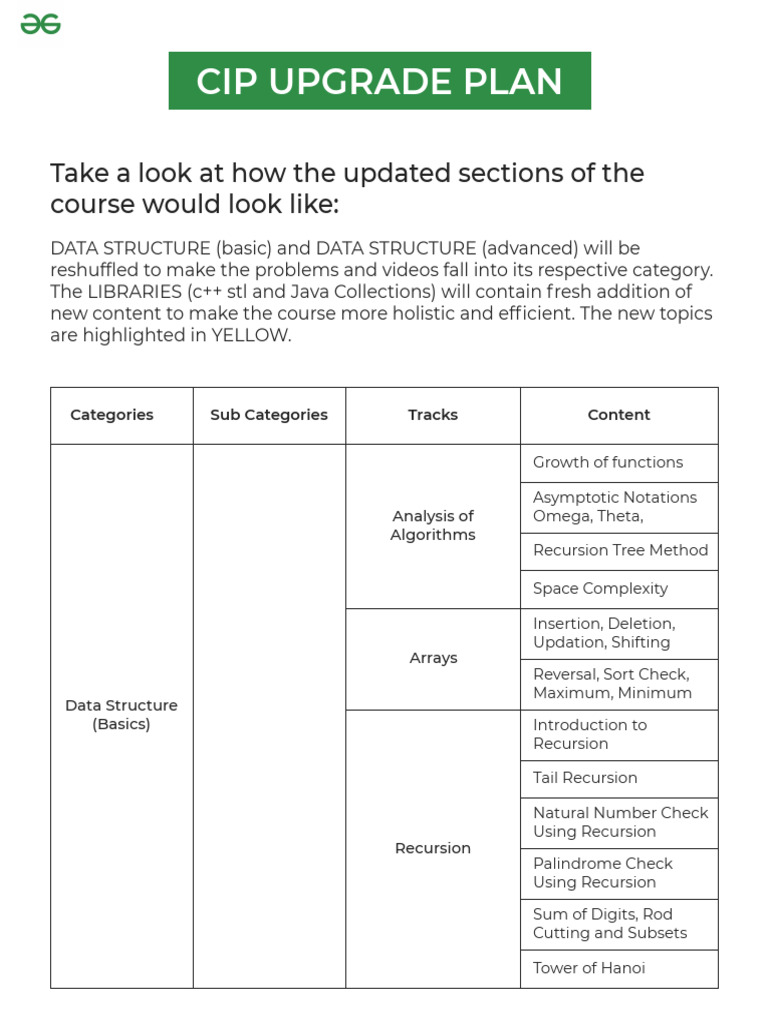 CIP UPGRADE PLAN

Take a look at how the updated sections of the course would look like:

DATA STRUCTURE (basic) and DATA STRUCTURE (advanced) will be reshuffled to make the problems and videos fall into its respective category. The LIBRARIES (c++ stl and Java Collections) will contain fresh addition of new content to make the course more holistic and efficient. The new topics are highlighted in YELLOW.

| Categories | Sub Categories | Tracks | Content |
|---|---|---|---|
| Data Structure (Basics) | | Analysis of Algorithms | Growth of functions |
| | | | Asymptotic Notations Omega, Theta, |
| | | | Recursion Tree Method |
| | | | Space Complexity |
| | | Arrays | Insertion, Deletion, Updation, Shifting |
| | | | Reversal, Sort Check, Maximum, Minimum |
| | | Recursion | Introduction to Recursion |
| | | | Tail Recursion |
| | | | Natural Number Check Using Recursion |
| | | | Palindrome Check Using Recursion |
| | | | Sum of Digits, Rod Cutting and Subsets |
| | | | Tower of Hanoi |